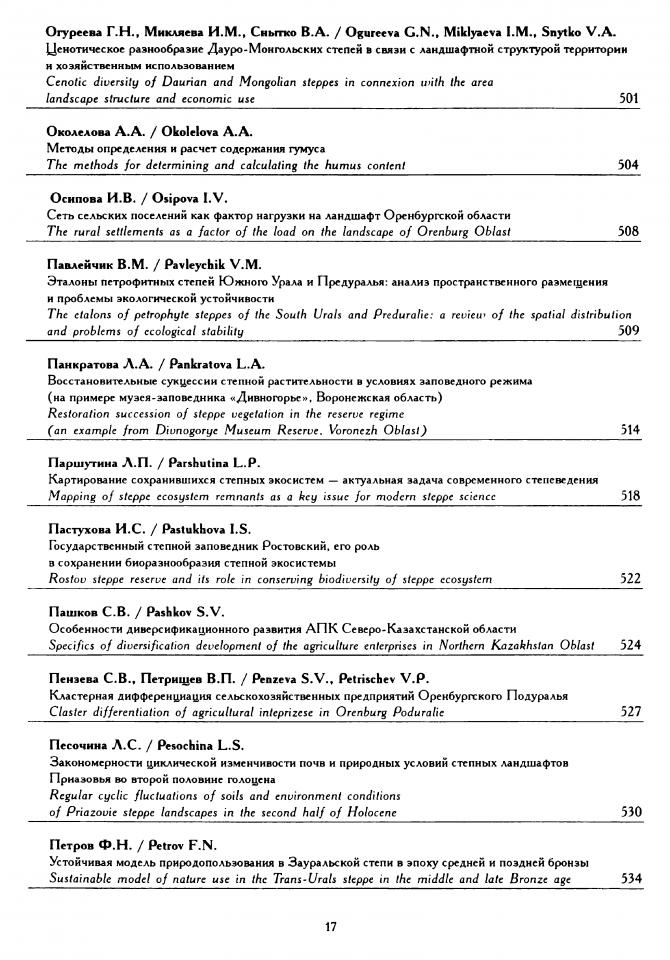 Огуреева Г.Н., Микляева И.М., Снытко В.А. / Ogureeva G.N., Miklyaeva I.M., Snytko V.A.
Ценотическое разнообразие Дауро-Монгольских степей в связи с ландшафтной структурой территории и хозяйственным использованием
Cenotic diversity of Daurian and Mongolian steppes in connexion with the area landscape structure and economic use 501

Околелова А.А. / Okolelova A.A.
Методы определения и расчет содержания гумуса
The methods for determining and calculating the humus content 504

Осипова И.В. / Osipova I.V.
Сеть сельских поселений как фактор нагрузки на ландшафт Оренбургской области
The rural settlements as a factor of the load on the landscape of Orenburg Oblast 508

Павлейчик В.М. / Pavleychik V.M.
Эталоны петрофитных степей Южного Урала и Предуралья: анализ пространственного размещения и проблемы экологической устойчивости
The etalons of petrophyte steppes of the South Urals and Preduralie: a review of the spatial distribution and problems of ecological stability 509

Панкратова Л.А. / Pankratova L.A.
Восстановительные сукцессии степной растительности в условиях заповедного режима (на примере музея-заповедника «Дивногорье», Воронежская область)
Restoration succession of steppe vegetation in the reserve regime (an example from Divnogorye Museum Reserve, Voronezh Oblast) 514

Паршутина Л.П. / Parshutina L.P.
Картирование сохранившихся степных экосистем — актуальная задача современного степеведения
Mapping of steppe ecosystem remnants as a key issue for modern steppe science 518

Пастухова И.С. / Pastukhova I.S.
Государственный степной заповедник Ростовский, его роль в сохранении биоразнообразия степной экосистемы
Rostov steppe reserve and its role in conserving biodiversity of steppe ecosystem 522

Пашков С.В. / Pashkov S.V.
Особенности диверсификационного развития АПК Северо-Казахстанской области
Specifics of diversification development of the agriculture enterprises in Northern Kazakhstan Oblast 524

Пензева С.В., Петрищев В.П. / Penzeva S.V., Petrischev V.P.
Кластерная дифференциация сельскохозяйственных предприятий Оренбургского Подуралья
Claster differentiation of agricultural inteprizese in Orenburg Poduralie 527

Песочина Л.С. / Pesochina L.S.
Закономерности циклической изменчивости почв и природных условий степных ландшафтов Приазовья во второй половине голоцена
Regular cyclic fluctuations of soils and environment conditions of Priazovie steppe landscapes in the second half of Holocene 530

Петров Ф.Н. / Petrov F.N.
Устойчивая модель природопользования в Зауральской степи в эпоху средней и поздней бронзы
Sustainable model of nature use in the Trans-Urals steppe in the middle and late Bronze age 534

17